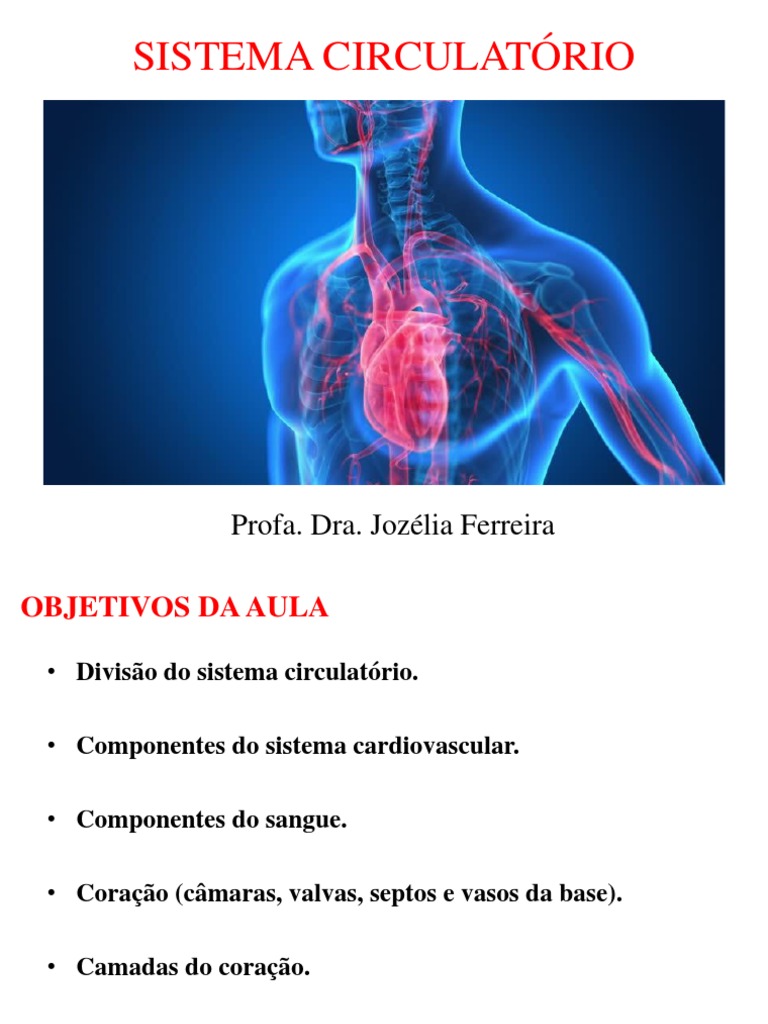 SISTEMA CIRCULATÓRIO

Profa. Dra. Jozélia Ferreira

OBJETIVOS DA AULA

• Divisão do sistema circulatório.

• Componentes do sistema cardiovascular.

• Componentes do sangue.

• Coração (câmaras, valvas, septos e vasos da base).

• Camadas do coração.